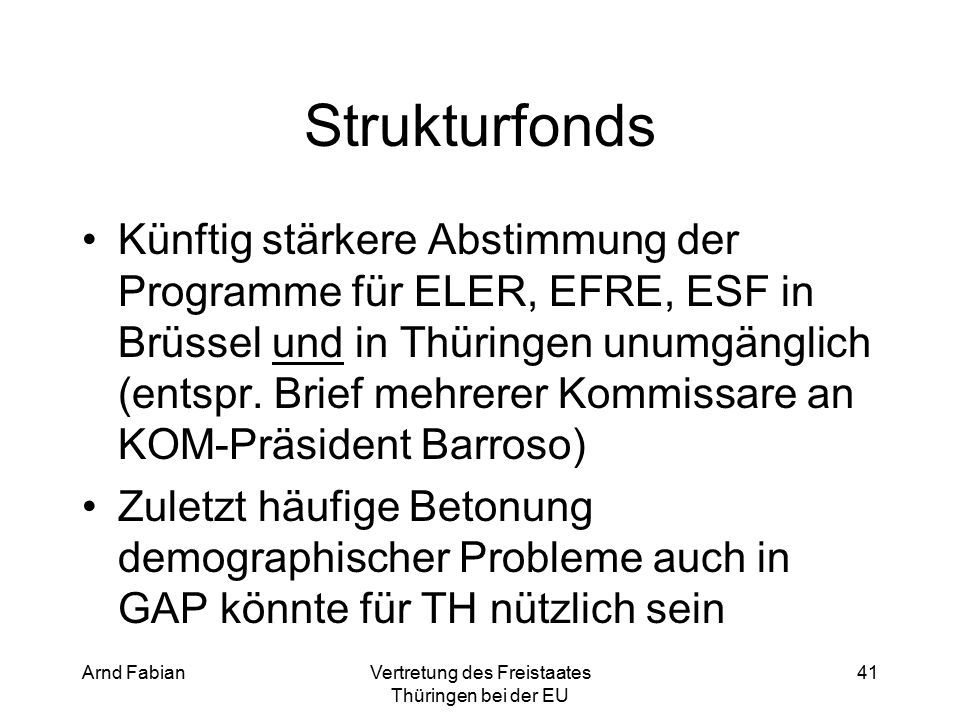 Strukturfonds

• Künftig stärkere Abstimmung der Programme für ELER, EFRE, ESF in Brüssel und in Thüringen unumgänglich (entspr. Brief mehrerer Kommissare an KOM-Präsident Barroso)

• Zuletzt häufige Betonung demographischer Probleme auch in GAP könnte für TH nützlich sein

Arnd Fabian

Vertretung des Freistaates Thüringen bei der EU

41